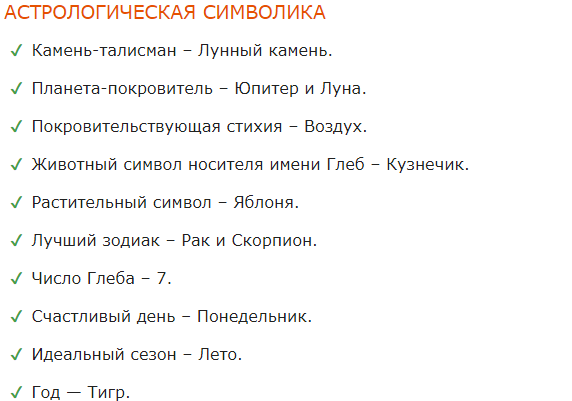 АСТРОЛОГИЧЕСКАЯ СИМВОЛИКА

✓ Камень-талисман – Лунный камень.

✓ Планета-покровитель – Юпитер и Луна.

✓ Покровительствующая стихия – Воздух.

✓ Животный символ носителя имени Глеб – Кузнечик.

✓ Растительный символ – Яблоня.

✓ Лучший зодиак – Рак и Скорпион.

✓ Число Глеба – 7.

✓ Счастливый день – Понедельник.

✓ Идеальный сезон – Лето.

✓ Год — Тигр.